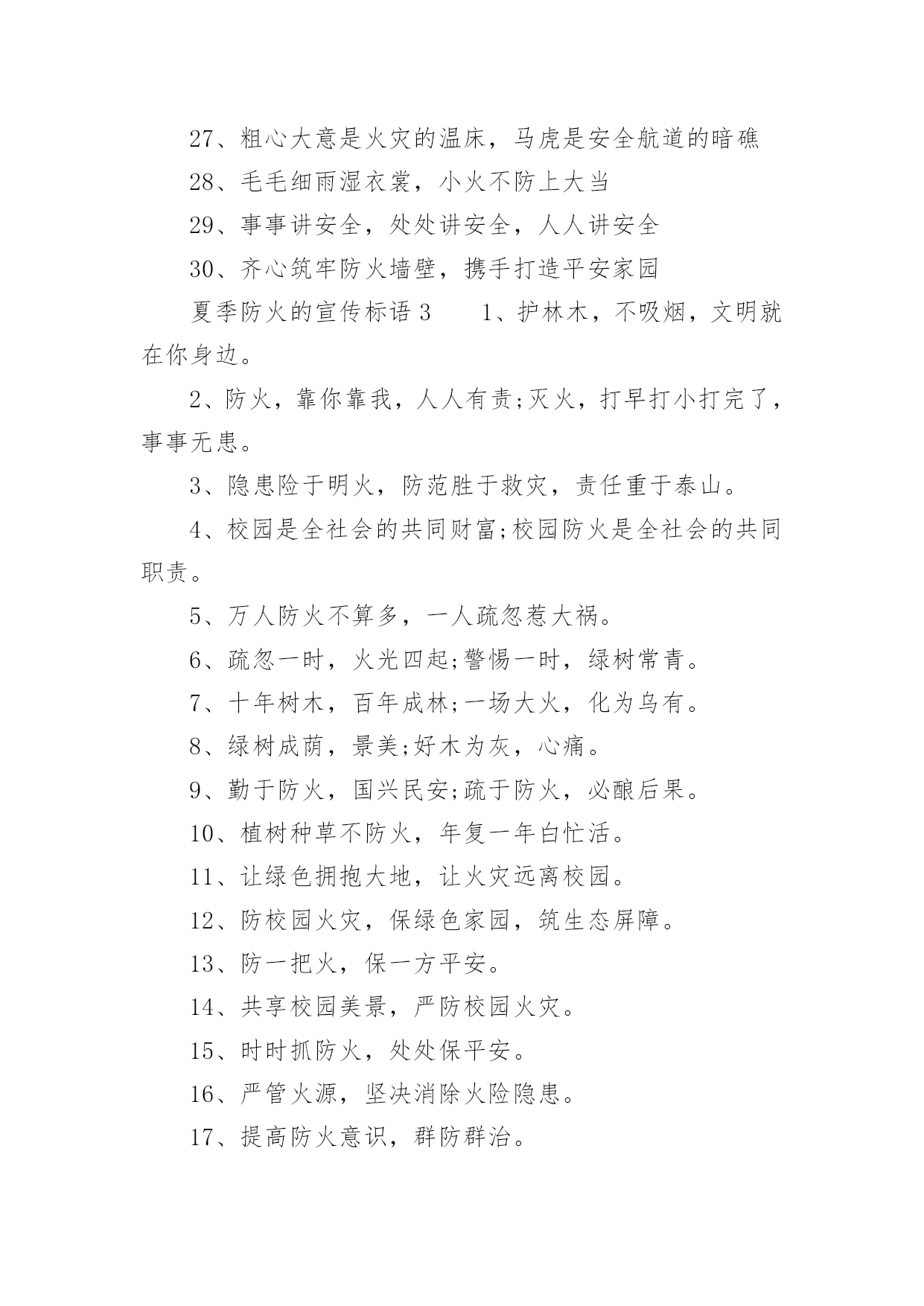 27、粗心大意是火灾的温床，马虎是安全航道的暗礁

28、毛毛细雨湿衣裳，小火不防上大当

29、事事讲安全，处处讲安全，人人讲安全

30、齐心筑牢防火墙壁，携手打造平安家园

夏季防火的宣传标语 3　　1、护林木，不吸烟，文明就在你身边。

2、防火，靠你靠我，人人有责;灭火，打早打小打完了，事事无患。

3、隐患险于明火，防范胜于救灾，责任重于泰山。

4、校园是全社会的共同财富;校园防火是全社会的共同职责。

5、万人防火不算多，一人疏忽惹大祸。

6、疏忽一时，火光四起;警惕一时，绿树常青。

7、十年树木，百年成林;一场大火，化为乌有。

8、绿树成荫，景美;好木为灰，心痛。

9、勤于防火，国兴民安;疏于防火，必酿后果。

10、植树种草不防火，年复一年白忙活。

11、让绿色拥抱大地，让火灾远离校园。

12、防校园火灾，保绿色家园，筑生态屏障。

13、防一把火，保一方平安。

14、共享校园美景，严防校园火灾。

15、时时抓防火，处处保平安。

16、严管火源，坚决消除火险隐患。

17、提高防火意识，群防群治。